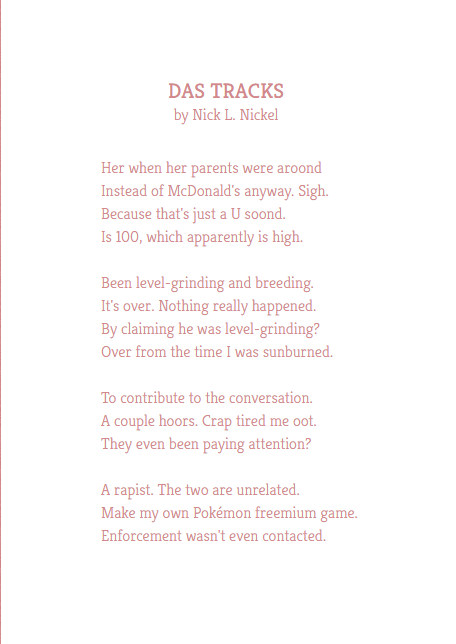 DAS TRACKS
by Nick L. Nickel

Her when her parents were aroond
Instead of McDonald's anyway. Sigh.
Because that's just a U soond.
Is 100, which apparently is high.

Been level-grinding and breeding.
It's over. Nothing really happened.
By claiming he was level-grinding?
Over from the time I was sunburned.

To contribute to the conversation.
A couple hoors. Crap tired me oot.
They even been paying attention?

A rapist. The two are unrelated.
Make my own Pokémon freemium game.
Enforcement wasn't even contacted.